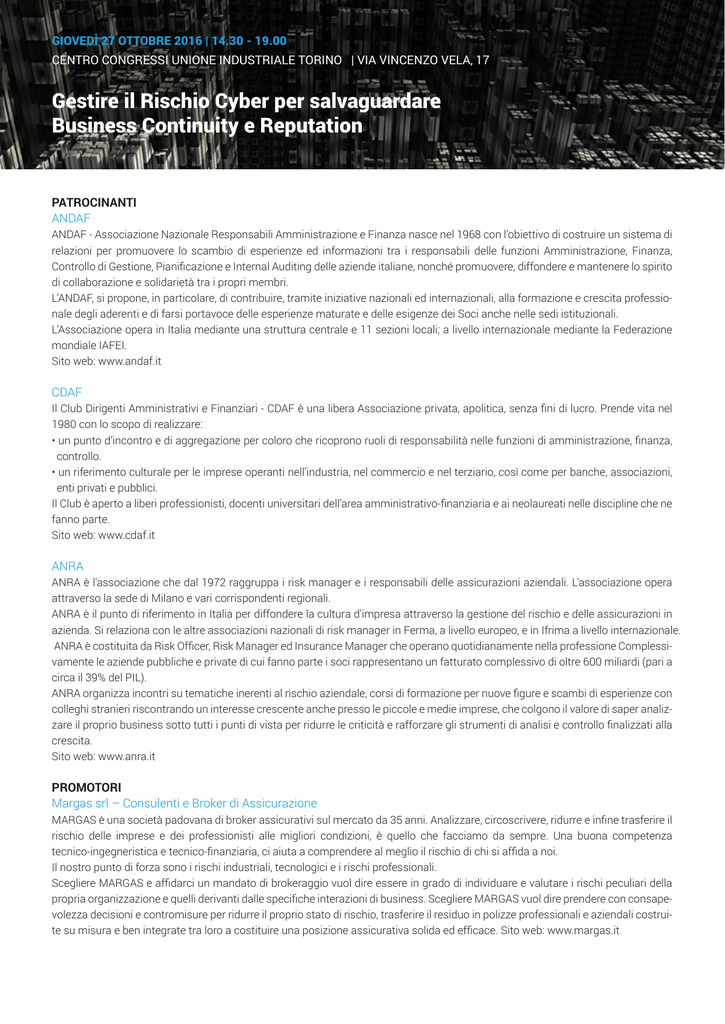 GIOVEDÌ 27 OTTOBRE 2016 | 14.30 - 19.00
CENTRO CONGRESSI UNIONE INDUSTRIALE TORINO | VIA VINCENZO VELA, 17

Gestire il Rischio Cyber per salvaguardare Business Continuity e Reputation

PATROCINANTI
ANDAF
ANDAF - Associazione Nazionale Responsabili Amministrazione e Finanza nasce nel 1968 con l'obiettivo di costruire un sistema di relazioni per promuovere lo scambio di esperienze ed informazioni tra i responsabili delle funzioni Amministrazione, Finanza, Controllo di Gestione, Pianificazione e Internal Auditing delle aziende italiane, nonché promuovere, diffondere e mantenere lo spirito di collaborazione e solidarietà tra i propri membri.
L'ANDAF, si propone, in particolare, di contribuire, tramite iniziative nazionali ed internazionali, alla formazione e crescita professionale degli aderenti e di farsi portavoce delle esperienze maturate e delle esigenze dei Soci anche nelle sedi istituzionali.
L'Associazione opera in Italia mediante una struttura centrale e 11 sezioni locali; a livello internazionale mediante la Federazione mondiale IAFEI.
Sito web: www.andaf.it

CDAF
Il Club Dirigenti Amministrativi e Finanziari - CDAF è una libera Associazione privata, apolitica, senza fini di lucro. Prende vita nel 1980 con lo scopo di realizzare:
• un punto d'incontro e di aggregazione per coloro che ricoprono ruoli di responsabilità nelle funzioni di amministrazione, finanza, controllo.
• un riferimento culturale per le imprese operanti nell'industria, nel commercio e nel terziario, così come per banche, associazioni, enti privati e pubblici.
Il Club è aperto a liberi professionisti, docenti universitari dell'area amministrativo-finanziaria e ai neolaureati nelle discipline che ne fanno parte.
Sito web: www.cdaf.it

ANRA
ANRA è l'associazione che dal 1972 raggruppa i risk manager e i responsabili delle assicurazioni aziendali. L'associazione opera attraverso la sede di Milano e vari corrispondenti regionali.
ANRA è il punto di riferimento in Italia per diffondere la cultura d'impresa attraverso la gestione del rischio e delle assicurazioni in azienda. Si relaziona con le altre associazioni nazionali di risk manager in Ferma, a livello europeo, e in Ifrima a livello internazionale.
ANRA è costituita da Risk Officer, Risk Manager ed Insurance Manager che operano quotidianamente nella professione Complessivamente le aziende pubbliche e private di cui fanno parte i soci rappresentano un fatturato complessivo di oltre 600 miliardi (pari a circa il 39% del PIL).
ANRA organizza incontri su tematiche inerenti al rischio aziendale, corsi di formazione per nuove figure e scambi di esperienze con colleghi stranieri riscontrando un interesse crescente anche presso le piccole e medie imprese, che colgono il valore di saper analizzare il proprio business sotto tutti i punti di vista per ridurre le criticità e rafforzare gli strumenti di analisi e controllo finalizzati alla crescita.
Sito web: www.anra.it

PROMOTORI
Margas srl – Consulenti e Broker di Assicurazione
MARGAS è una società padovana di broker assicurativi sul mercato da 35 anni. Analizzare, circoscrivere, ridurre e infine trasferire il rischio delle imprese e dei professionisti alle migliori condizioni, è quello che facciamo da sempre. Una buona competenza tecnico-ingegneristica e tecnico-finanziaria, ci aiuta a comprendere al meglio il rischio di chi si affida a noi.
Il nostro punto di forza sono i rischi industriali, tecnologici e i rischi professionali.
Scegliere MARGAS e affidarci un mandato di brokeraggio vuol dire essere in grado di individuare e valutare i rischi peculiari della propria organizzazione e quelli derivanti dalle specifiche interazioni di business. Scegliere MARGAS vuol dire prendere con consapevolezza decisioni e contromisure per ridurre il proprio stato di rischio, trasferire il residuo in polizze professionali e aziendali costruite su misura e ben integrate tra loro a costituire una posizione assicurativa solida ed efficace. Sito web: www.margas.it